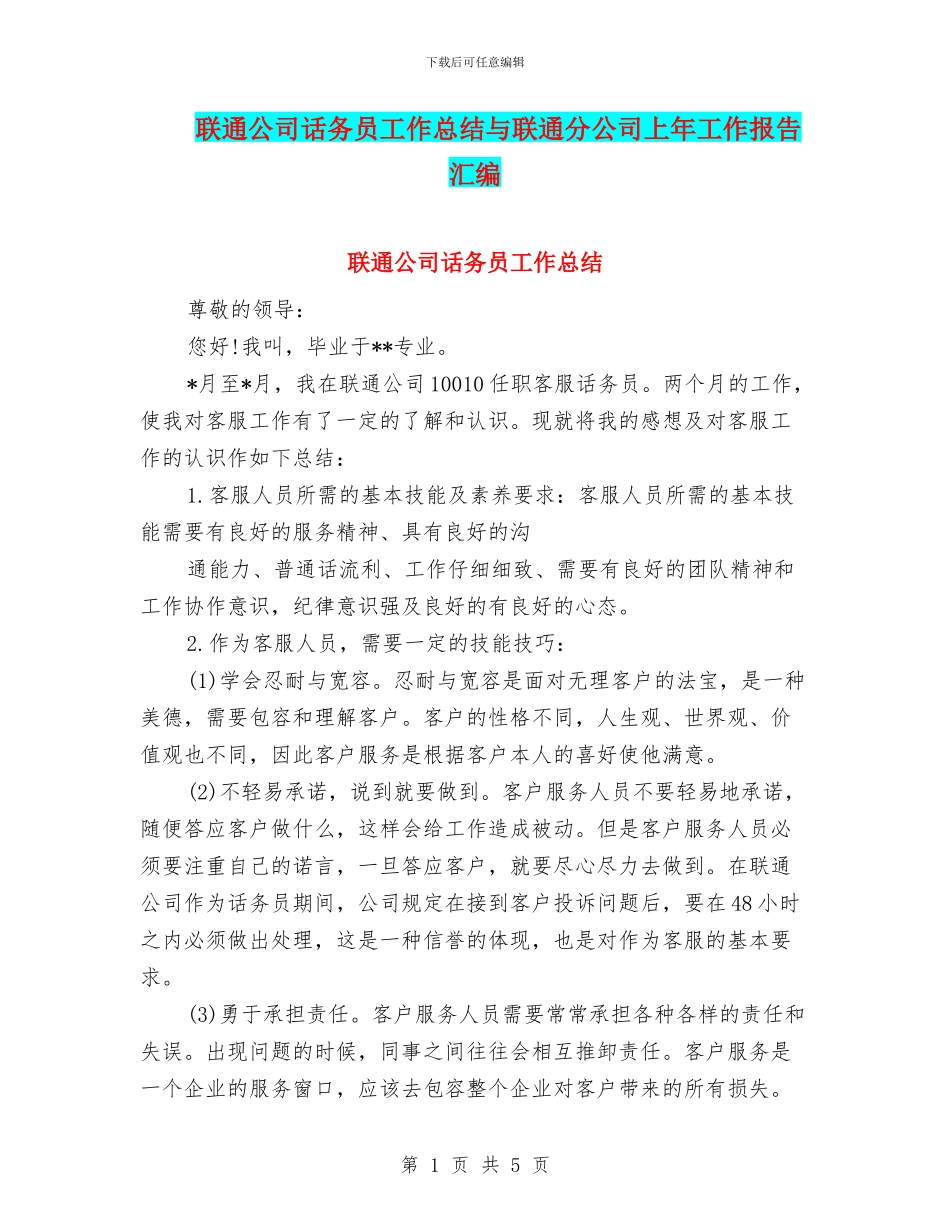 下载后可任意编辑

联通公司话务员工作总结与联通分公司上年工作报告汇编

联通公司话务员工作总结

尊敬的领导：

您好!我叫，毕业于**专业。

*月至*月，我在联通公司10010任职客服话务员。两个月的工作，使我对客服工作有了一定的了解和认识。现就将我的感想及对客服工作的认识作如下总结：

1.客服人员所需的基本技能及素养要求：客服人员所需的基本技能需要有良好的服务精神、具有良好的沟

通能力、普通话流利、工作仔细细致、需要有良好的团队精神和工作协作意识，纪律意识强及良好的有良好的心态。

2.作为客服人员，需要一定的技能技巧：

(1)学会忍耐与宽容。忍耐与宽容是面对无理客户的法宝，是一种美德，需要包容和理解客户。客户的性格不同，人生观、世界观、价值观也不同，因此客户服务是根据客户本人的喜好使他满意。

(2)不轻易承诺，说到就要做到。客户服务人员不要轻易地承诺，随便答应客户做什么，这样会给工作造成被动。但是客户服务人员必须要注重自己的诺言，一旦答应客户，就要尽心尽力去做到。在联通公司作为话务员期间，公司规定在接到客户投诉问题后，要在48小时之内必须做出处理，这是一种信誉的体现，也是对作为客服的基本要求。

(3)勇于承担责任。客户服务人员需要常常承担各种各样的责任和失误。出现问题的时候，同事之间往往会相互推卸责任。客户服务是一个企业的服务窗口，应该去包容整个企业对客户带来的所有损失。

第 1 页 共 5 页